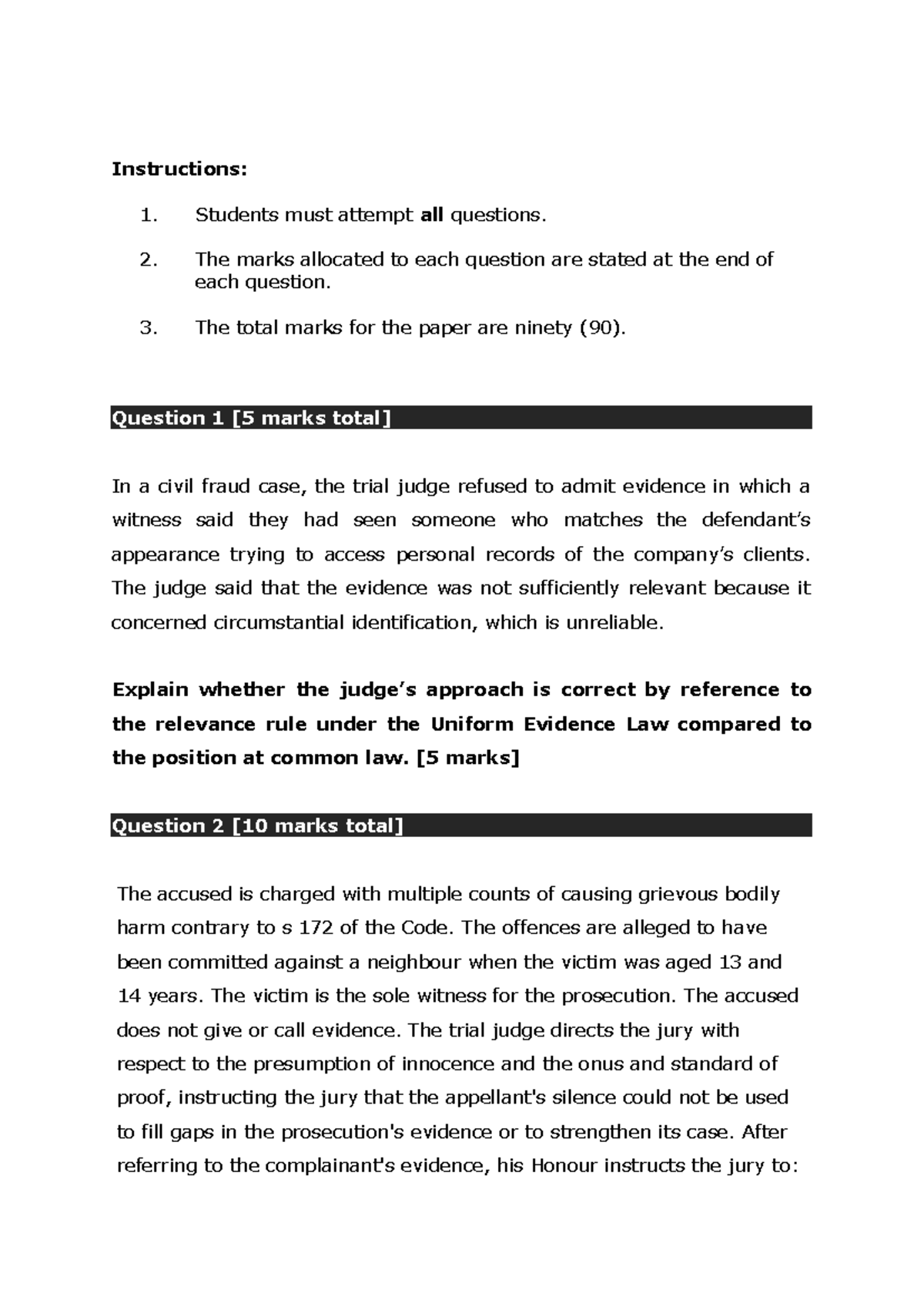 Instructions:

1. Students must attempt all questions.

2. The marks allocated to each question are stated at the end of each question.

3. The total marks for the paper are ninety (90).

Question 1 [5 marks total]

In a civil fraud case, the trial judge refused to admit evidence in which a witness said they had seen someone who matches the defendant's appearance trying to access personal records of the company's clients. The judge said that the evidence was not sufficiently relevant because it concerned circumstantial identification, which is unreliable.

Explain whether the judge's approach is correct by reference to the relevance rule under the Uniform Evidence Law compared to the position at common law. [5 marks]

Question 2 [10 marks total]

The accused is charged with multiple counts of causing grievous bodily harm contrary to s 172 of the Code. The offences are alleged to have been committed against a neighbour when the victim was aged 13 and 14 years. The victim is the sole witness for the prosecution. The accused does not give or call evidence. The trial judge directs the jury with respect to the presumption of innocence and the onus and standard of proof, instructing the jury that the appellant's silence could not be used to fill gaps in the prosecution's evidence or to strengthen its case. After referring to the complainant's evidence, his Honour instructs the jury to: